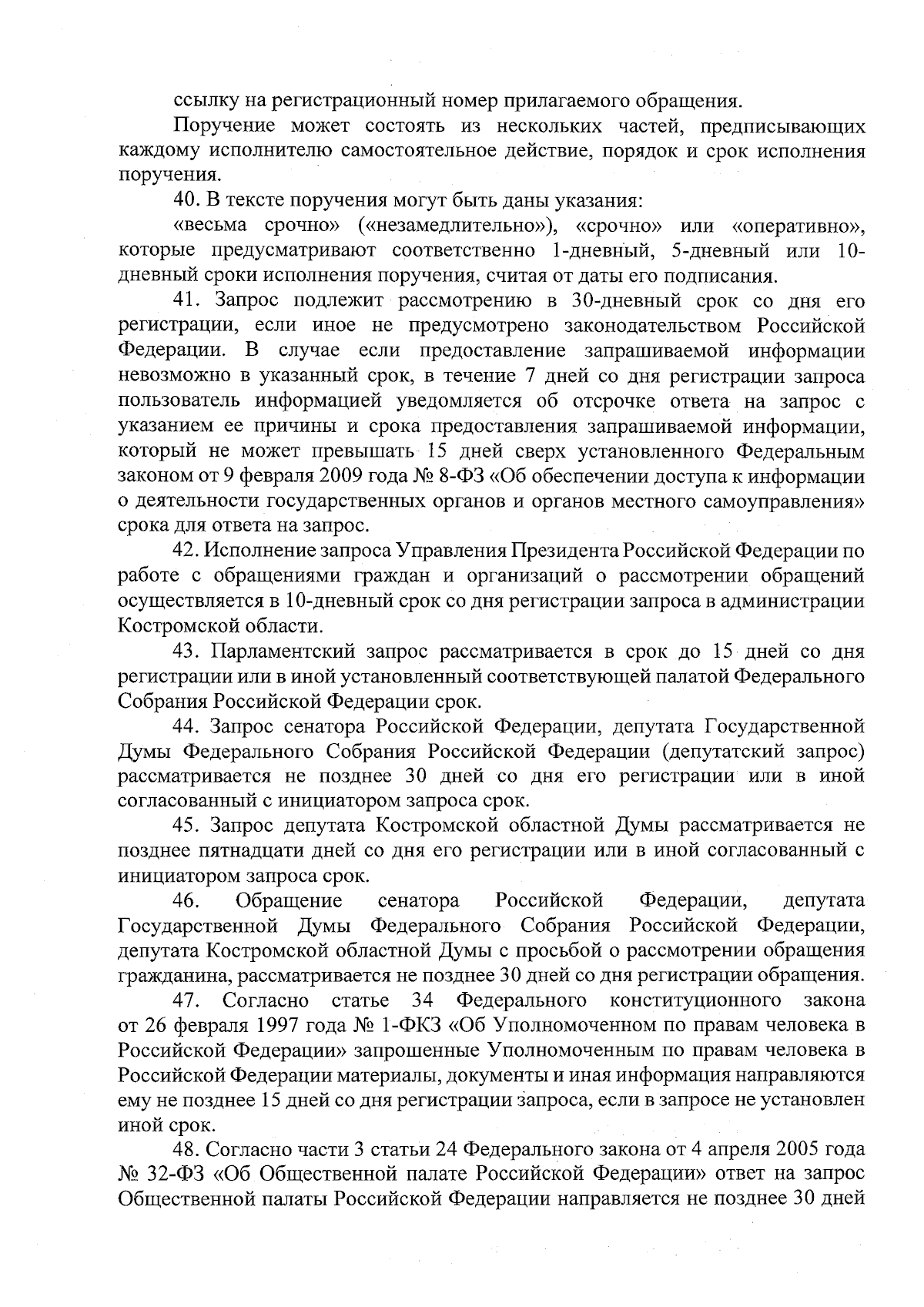 ссылку на регистрационный номер прилагаемого обращения.

Поручение может состоять из нескольких частей, предписывающих каждому исполнителю самостоятельное действие, порядок и срок исполнения поручения.

40. В тексте поручения могут быть даны указания:

«весьма срочно» («незамедлительно»), «срочно» или «оперативно», которые предусматривают соответственно 1-дневный, 5-дневный или 10-дневный сроки исполнения поручения, считая от даты его подписания.

41. Запрос подлежит рассмотрению в 30-дневный срок со дня его регистрации, если иное не предусмотрено законодательством Российской Федерации. В случае если предоставление запрашиваемой информации невозможно в указанный срок, в течение 7 дней со дня регистрации запроса пользователь информацией уведомляется об отсрочке ответа на запрос с указанием ее причины и срока предоставления запрашиваемой информации, который не может превышать 15 дней сверх установленного Федеральным законом от 9 февраля 2009 года № 8-ФЗ «Об обеспечении доступа к информации о деятельности государственных органов и органов местного самоуправления» срока для ответа на запрос.

42. Исполнение запроса Управления Президента Российской Федерации по работе с обращениями граждан и организаций о рассмотрении обращений осуществляется в 10-дневный срок со дня регистрации запроса в администрации Костромской области.

43. Парламентский запрос рассматривается в срок до 15 дней со дня регистрации или в иной установленный соответствующей палатой Федерального Собрания Российской Федерации срок.

44. Запрос сенатора Российской Федерации, депутата Государственной Думы Федерального Собрания Российской Федерации (депутатский запрос) рассматривается не позднее 30 дней со дня его регистрации или в иной согласованный с инициатором запроса срок.

45. Запрос депутата Костромской областной Думы рассматривается не позднее пятнадцати дней со дня его регистрации или в иной согласованный с инициатором запроса срок.

46. Обращение сенатора Российской Федерации, депутата Государственной Думы Федерального Собрания Российской Федерации, депутата Костромской областной Думы с просьбой о рассмотрении обращения гражданина, рассматривается не позднее 30 дней со дня регистрации обращения.

47. Согласно статье 34 Федерального конституционного закона от 26 февраля 1997 года № 1-ФКЗ «Об Уполномоченном по правам человека в Российской Федерации» запрошенные Уполномоченным по правам человека в Российской Федерации материалы, документы и иная информация направляются ему не позднее 15 дней со дня регистрации запроса, если в запросе не установлен иной срок.

48. Согласно части 3 статьи 24 Федерального закона от 4 апреля 2005 года № 32-ФЗ «Об Общественной палате Российской Федерации» ответ на запрос Общественной палаты Российской Федерации направляется не позднее 30 дней